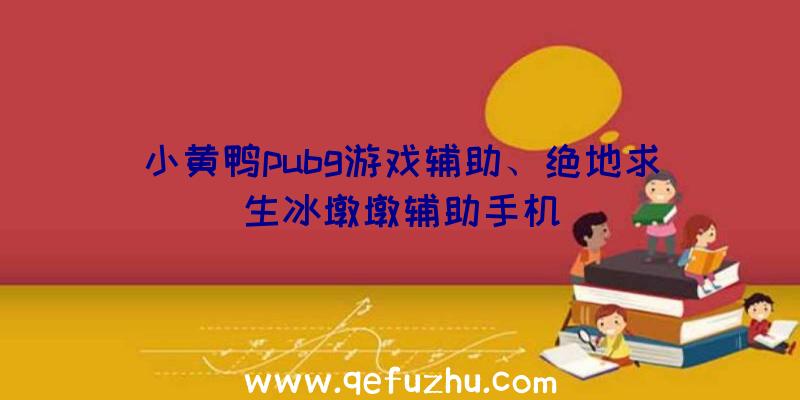 小黄鸭pubg游戏辅助、绝地求生冰墩墩辅助手机

www.qefuzhu.com